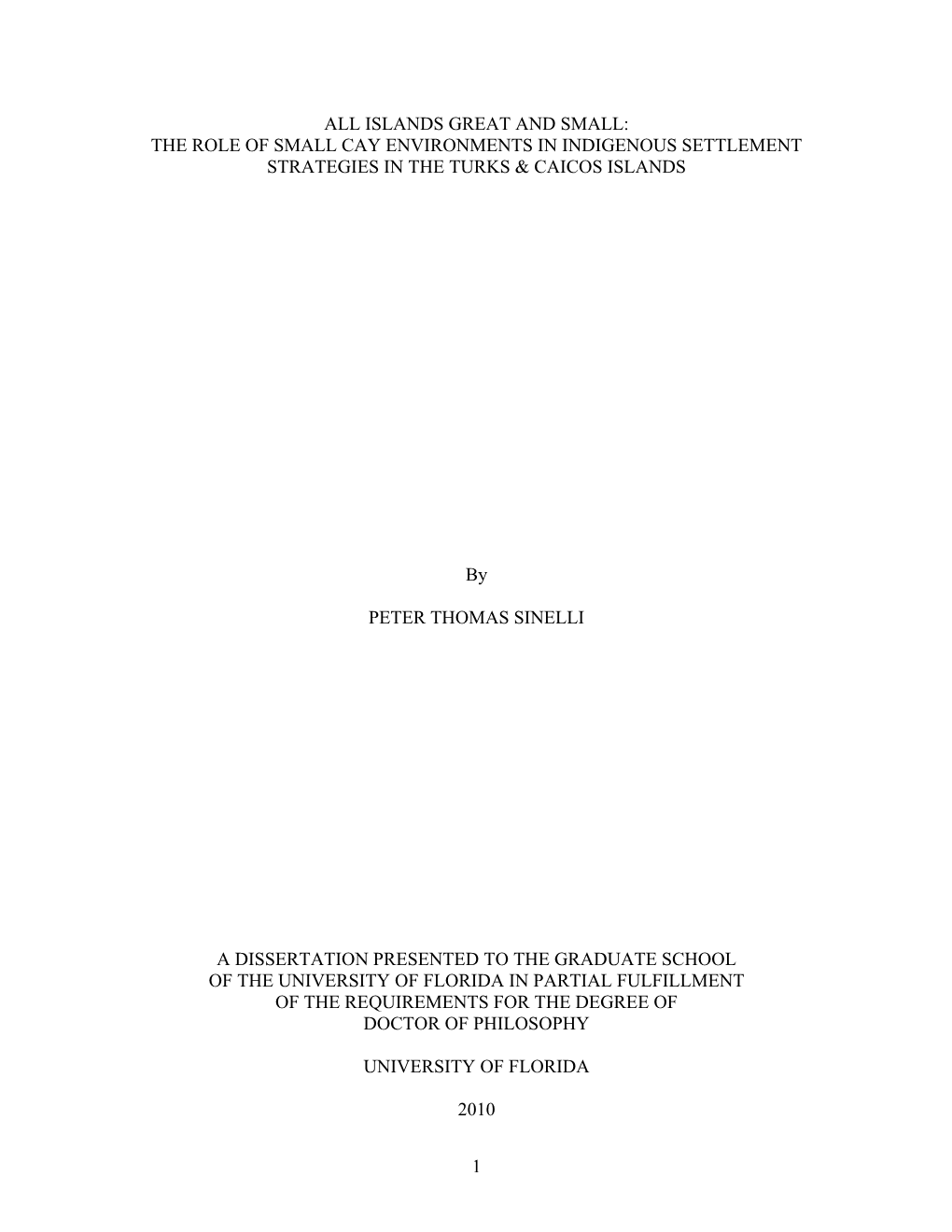 ALL ISLANDS GREAT AND SMALL:
THE ROLE OF SMALL CAY ENVIRONMENTS IN INDIGENOUS SETTLEMENT STRATEGIES IN THE TURKS & CAICOS ISLANDS

By

PETER THOMAS SINELLI

A DISSERTATION PRESENTED TO THE GRADUATE SCHOOL OF THE UNIVERSITY OF FLORIDA IN PARTIAL FULFILLMENT OF THE REQUIREMENTS FOR THE DEGREE OF DOCTOR OF PHILOSOPHY

UNIVERSITY OF FLORIDA

2010

1